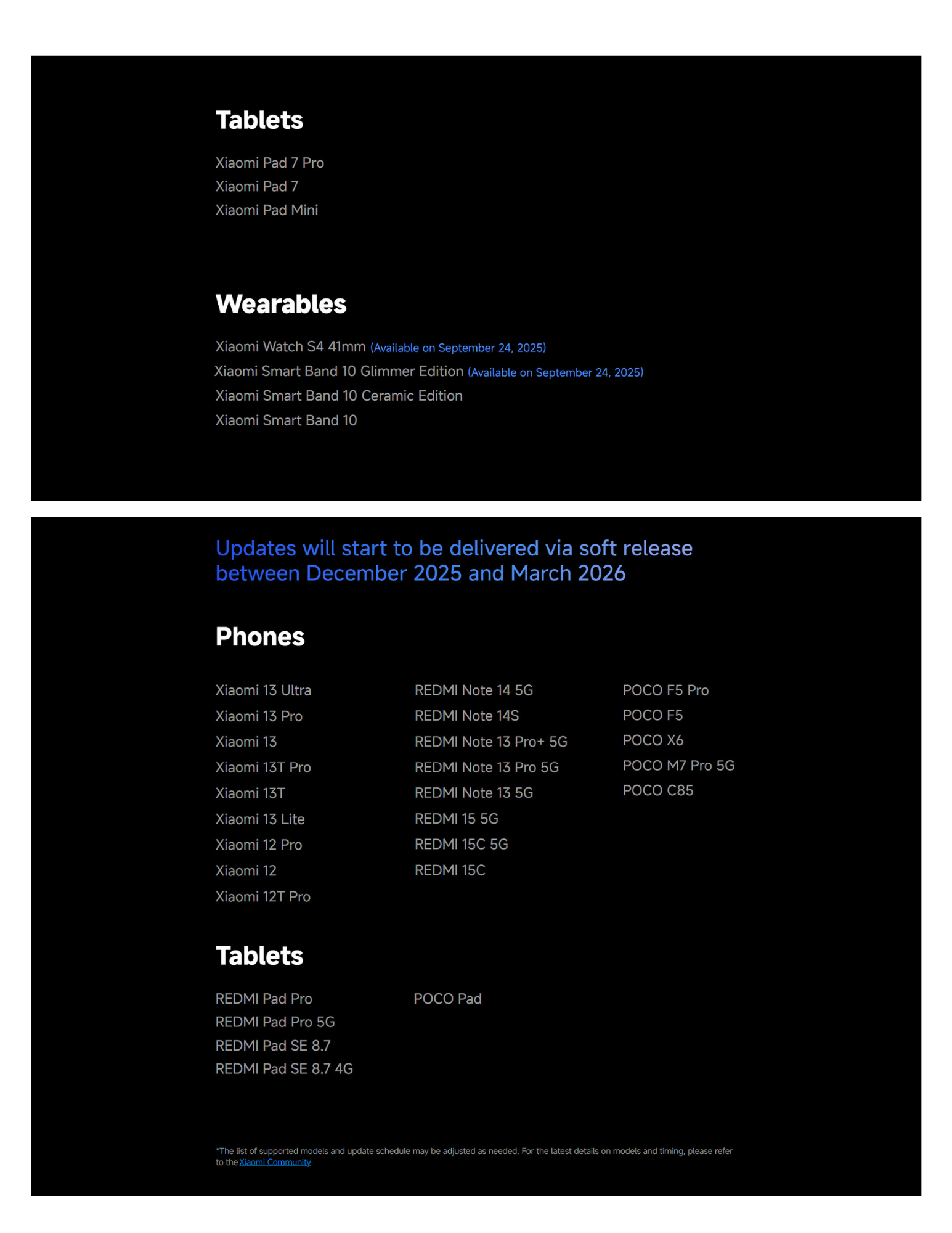 Tablets

Xiaomi Pad 7 Pro
Xiaomi Pad 7
Xiaomi Pad Mini

Wearables

Xiaomi Watch S4 41mm (Available on September 24, 2025)
Xiaomi Smart Band 10 Glimmer Edition (Available on September 24, 2025)
Xiaomi Smart Band 10 Ceramic Edition
Xiaomi Smart Band 10

Updates will start to be delivered via soft release between December 2025 and March 2026

Phones

Xiaomi 13 Ultra
Xiaomi 13 Pro
Xiaomi 13
Xiaomi 13T Pro
Xiaomi 13T
Xiaomi 13 Lite
Xiaomi 12 Pro
Xiaomi 12
Xiaomi 12T Pro

REDMI Note 14 5G
REDMI Note 14S
REDMI Note 13 Pro+ 5G
REDMI Note 13 Pro 5G
REDMI Note 13 5G
REDMI 15 5G
REDMI 15C 5G
REDMI 15C

POCO F5 Pro
POCO F5
POCO X6
POCO M7 Pro 5G
POCO C85

Tablets

REDMI Pad Pro
REDMI Pad Pro 5G
REDMI Pad SE 8.7
REDMI Pad SE 8.7 4G

POCO Pad

*The list of supported models and update schedule may be adjusted as needed. For the latest details on models and timing, please refer to the Xiaomi Community